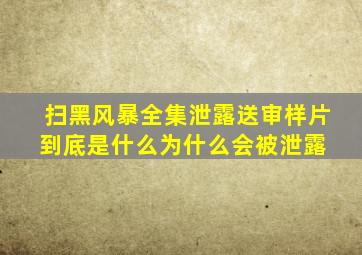 扫黑风暴全集泄露送审样片到底是什么为什么会被泄露